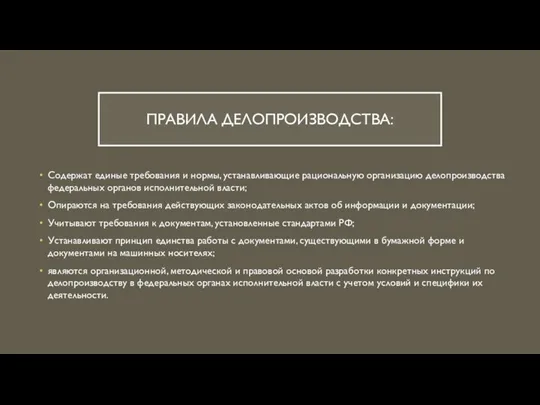 ПРАВИЛА ДЕЛОПРОИЗВОДСТВА:

• Содержат единые требования и нормы, устанавливающие рациональную организацию делопроизводства федеральных органов исполнительной власти;

• Опираются на требования действующих законодательных актов об информации и документации;

• Учитывают требования к документам, установленные стандартами РФ;

• Устанавливают принцип единства работы с документами, существующими в бумажной форме и документами на машинных носителях;

• являются организационной, методической и правовой основой разработки конкретных инструкций по делопроизводству в федеральных органах исполнительной власти с учетом условий и специфики их деятельности.